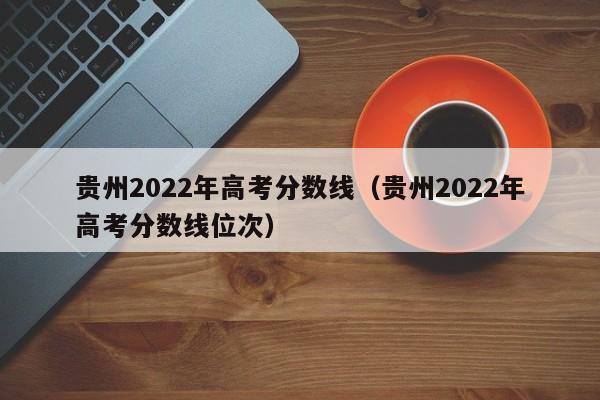 贵州2022年高考分数线（贵州2022年高考分数线位次）